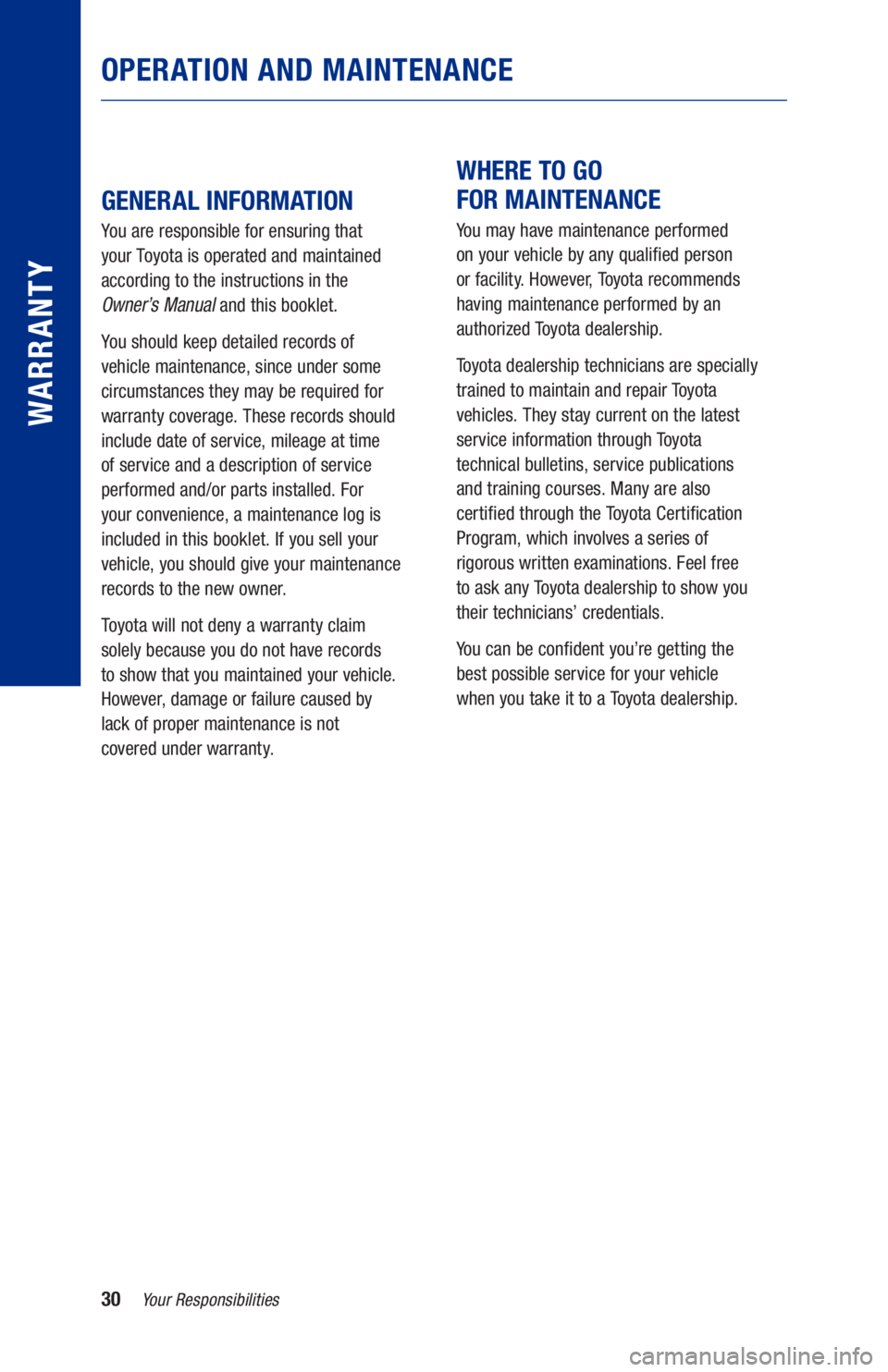 WARRANTY

OPERATION AND MAINTENANCE

GENERAL INFORMATION

You are responsible for ensuring that your Toyota is operated and maintained according to the instructions in the Owner's Manual and this booklet.

You should keep detailed records of vehicle maintenance, since under some circumstances they may be required for warranty coverage. These records should include date of service, mileage at time of service and a description of service performed and/or parts installed. For your convenience, a maintenance log is included in this booklet. If you sell your vehicle, you should give your maintenance records to the new owner.

Toyota will not deny a warranty claim solely because you do not have records to show that you maintained your vehicle. However, damage or failure caused by lack of proper maintenance is not covered under warranty.

WHERE TO GO FOR MAINTENANCE

You may have maintenance performed on your vehicle by any qualified person or facility. However, Toyota recommends having maintenance performed by an authorized Toyota dealership.

Toyota dealership technicians are specially trained to maintain and repair Toyota vehicles. They stay current on the latest service information through Toyota technical bulletins, service publications and training courses. Many are also certified through the Toyota Certification Program, which involves a series of rigorous written examinations. Feel free to ask any Toyota dealership to show you their technicians' credentials.

You can be confident you're getting the best possible service for your vehicle when you take it to a Toyota dealership.

30 Your Responsibilities

carmanualsonline.info